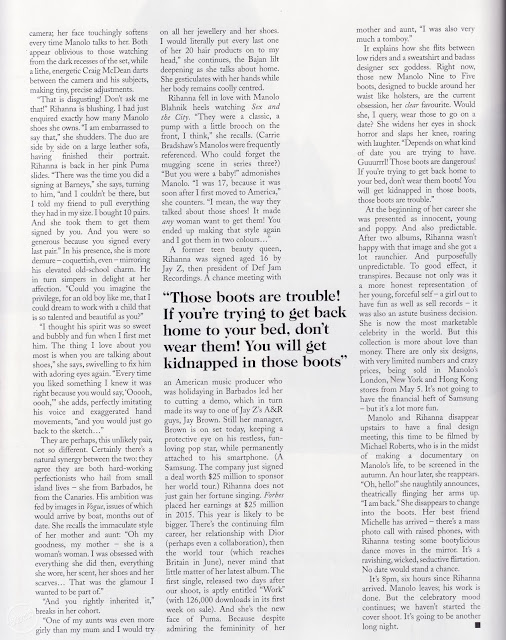 camera; her face touchingly softens every time Manolo talks to her. Both appear oblivious to those watching from the dark recesses of the set, while a lithe, energetic Craig McDean darts between the camera and his subjects, making tiny, precise adjustments.

"That is disgusting! Don't ask me that!" Rihanna is blushing. I had just enquired exactly how many Manolo shoes she owns. "I am embarrassed to say that," she shudders. The duo are side by side on a large leather sofa, having finished their portrait. Rihanna is back in her pink Puma slides. "There was the time you did a signing at Barneys," she says, turning to him, "and I couldn't be there, but I told my friend to pull everything they had in my size. I bought 10 pairs. And she took them to get them signed by you. And you were so generous because you signed every last pair." In his presence, she is more demure – coquettish, even – mirroring his elevated old-school charm. He in turn simpers in delight at her affection. "Could you imagine the privilege, for an old boy like me, that I could dream to work with a child that is so talented and beautiful as you?"

"I thought his spirit was so sweet and bubbly and fun when I first met him. The thing I love about you most is when you are talking about shoes," she says, swivelling to fix him with adoring eyes again. "Every time you liked something I knew it was right because you would say, 'Ooooh, oooh,'" she adds, perfectly imitating his voice and exaggerated hand movements, "and you would just go back to the sketch…"

They are perhaps, this unlikely pair, not so different. Certainly there's a natural synergy between the two: they agree they are both hard-working perfectionists who hail from small island lives – she from Barbados, he from the Canaries. His ambition was fed by images in Vogue, issues of which would arrive by boat, months out of date. She recalls the immaculate style of her mother and aunt: "Oh my goodness, my mother – she is a woman's woman. I was obsessed with everything she did then, everything she wore, her scent, her shoes and her scarves… That was the glamour I wanted to be part of."

"And you rightly inherited it," breaks in her cohort.

"One of my aunts was even more girly than my mum and I would try on all her jewellery and her shoes. I would literally put every last one of her 20 hair products on to my head," she continues, the Bajan lilt deepening as she talks about home. She gesticulates with her hands while her body remains coolly centred.

Rihanna fell in love with Manolo Blahnik heels watching Sex and the City. "They were a classic, a pump with a little brooch on the front, I think," she recalls. (Carrie Bradshaw's Manolos were frequently referenced. Who could forget the mugging scene in series three?) "But you were a baby!" admonishes Manolo. "I was 17, because it was soon after I first moved to America," she counters. "I mean, the way they talked about those shoes! It made any woman want to get them! You ended up making that style again and I got them in two colours…"

A former teen beauty queen, Rihanna was signed aged 16 by Jay Z, then president of Def Jam Recordings. A chance meeting with

"Those boots are trouble! If you're trying to get back home to your bed, don't wear them! You will get kidnapped in those boots"

an American music producer who was holidaying in Barbados led her to cutting a demo, which in turn made its way to one of Jay Z's A&R guys, Jay Brown. Still her manager, Brown is on set today, keeping a protective eye on his restless, fun-loving pop star, while permanently attached to his smartphone. (A Samsung. The company just signed a deal worth $25 million to sponsor her world tour.) Rihanna does not just gain her fortune singing. Forbes placed her earnings at $25 million in 2015. This year is likely to be bigger. There's the continuing film career, her relationship with Dior (perhaps even a collaboration), then the world tour (which reaches Britain in June), never mind that little matter of her latest album. The first single, released two days after our shoot, is aptly entitled "Work" (with 126,000 downloads in its first week on sale). And she's the new face of Puma. Because despite admiring the femininity of her mother and aunt, "I was also very much a tomboy."

It explains how she flits between low riders and a sweatshirt and badass designer sex goddess. Right now, those new Manolo Nine to Five boots, designed to buckle around her waist like holsters, are the current obsession, her clear favourite. Would she, I query, wear those to go on a date? She widens her eyes in shock horror and slaps her knee, roaring with laughter. "Depends on what kind of date you are trying to have. Guuurrrl! Those boots are dangerous! If you're trying to get back home to your bed, don't wear them boots! You will get kidnapped in those boots, those boots are trouble."

At the beginning of her career she was presented as innocent, young and poppy. And also predictable. After two albums, Rihanna wasn't happy with that image and she got a lot raunchier. And purposefully unpredictable. To good effect, it transpires. Because not only was it a more honest representation of her young, forceful self – a girl out to have fun as well as sell records – it was also an astute business decision. She is now the most marketable celebrity in the world. But this collection is more about love than money. There are only six designs, with very limited numbers and crazy prices, being sold in Manolo's London, New York and Hong Kong stores from May 5. It's not going to have the financial heft of Samsung – but it's a lot more fun.

Manolo and Rihanna disappear upstairs to have a final design meeting, this time to be filmed by Michael Roberts, who is in the midst of making a documentary on Manolo's life, to be screened in the autumn. An hour later, she reappears. "Oh, hello!" she naughtily announces, theatrically flinging her arms up. "I am back." She disappears to change into the boots. Her best friend Michelle has arrived – there's a mass photo call with raised phones, with Rihanna testing some bootylicious dance moves in the mirror. It's a ravishing, wicked, seductive flirtation. No date would stand a chance.

It's 8pm, six hours since Rihanna arrived. Manolo leaves; his work is done. But the celebratory mood continues; we haven't started the cover shoot. It's going to be another long night. ■